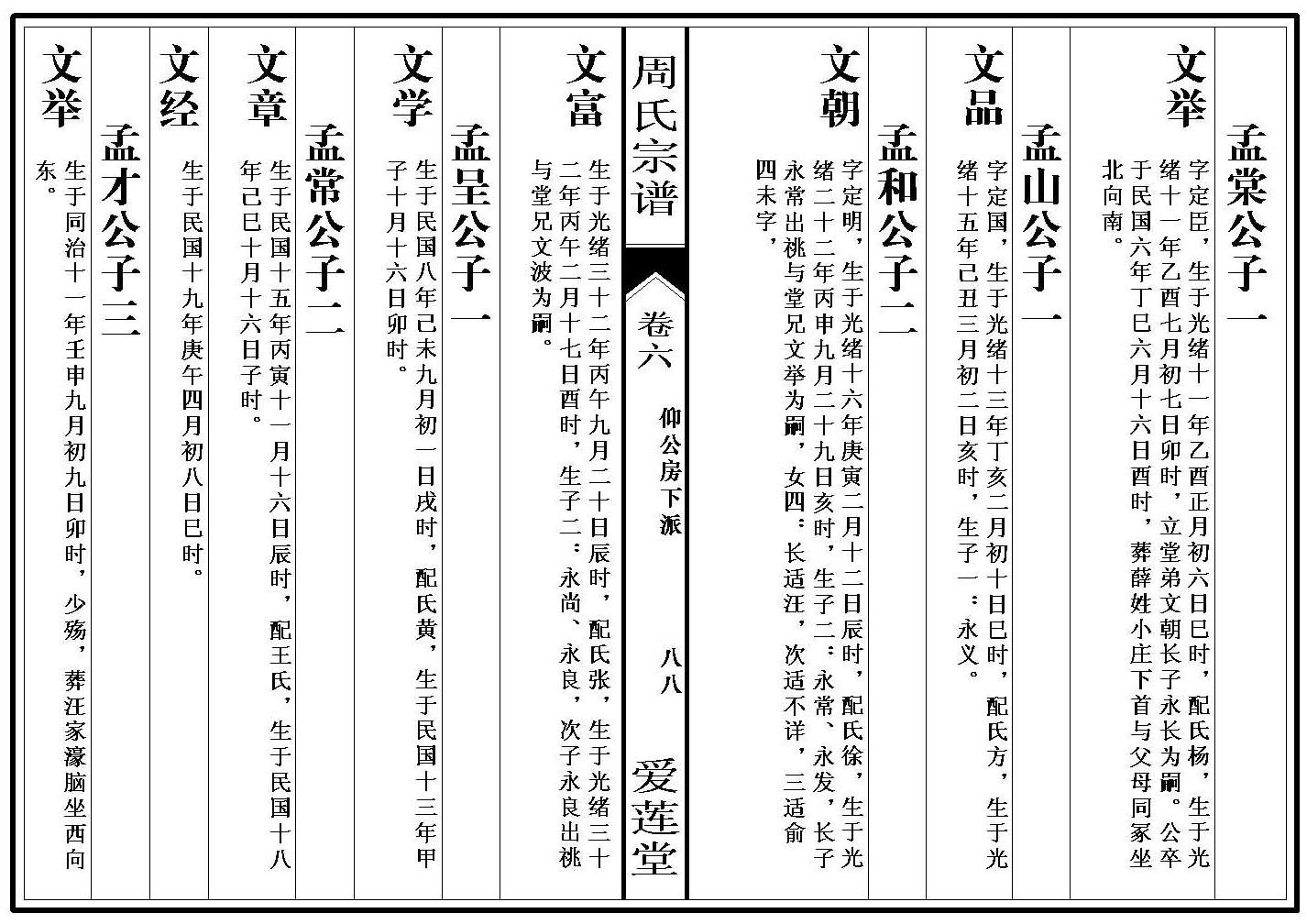 孟棠公子一

文举

字定臣，生于光绪十一年乙酉正月初六日巳时，配氏杨，生于光绪十一年乙酉七月初七日卯时，立堂弟文朝长子永长为嗣。公卒于民国六年丁巳六月十六日酉时，葬薛姓小庄下首与父母同冢坐北向南。

孟山公子一

文品

字定国，生于光绪十三年丁亥二月初十日巳时，配氏方，生于光绪十五年己丑三月初二日亥时，生子一：永义。

孟和公子二

文朝

字定明，生于光绪十六年庚寅二月十二日辰时，配氏徐，生于光绪二十二年丙申九月二十九日亥时，生子二：永常、永发，长子永常出祧与堂兄文举为嗣，女四：长适汪，次适不详，三适俞四未字，

周氏宗谱

卷六

仰公房下派

八八

爱莲堂

文富

生于光绪三十二年丙午九月二十日辰时，配氏张，生于光绪三十二年丙午二月十七日酉时，生子二：永尚、永良，次子永良出祧与堂兄文波为嗣。

孟呈公子一

文学

生于民国八年己未九月初一日戌时，配氏黄，生于民国十三年甲子十月十六日卯时。

孟常公子二

文章

生于民国十五年丙寅十一月十六日辰时，配王氏，生于民国十八年己巳十月十六日子时。

文经

生于民国十九年庚午四月初八日巳时。

孟才公子三

文举

生于同治十一年壬申九月初九日卯时，少殇，葬汪家濠脑坐西向东。